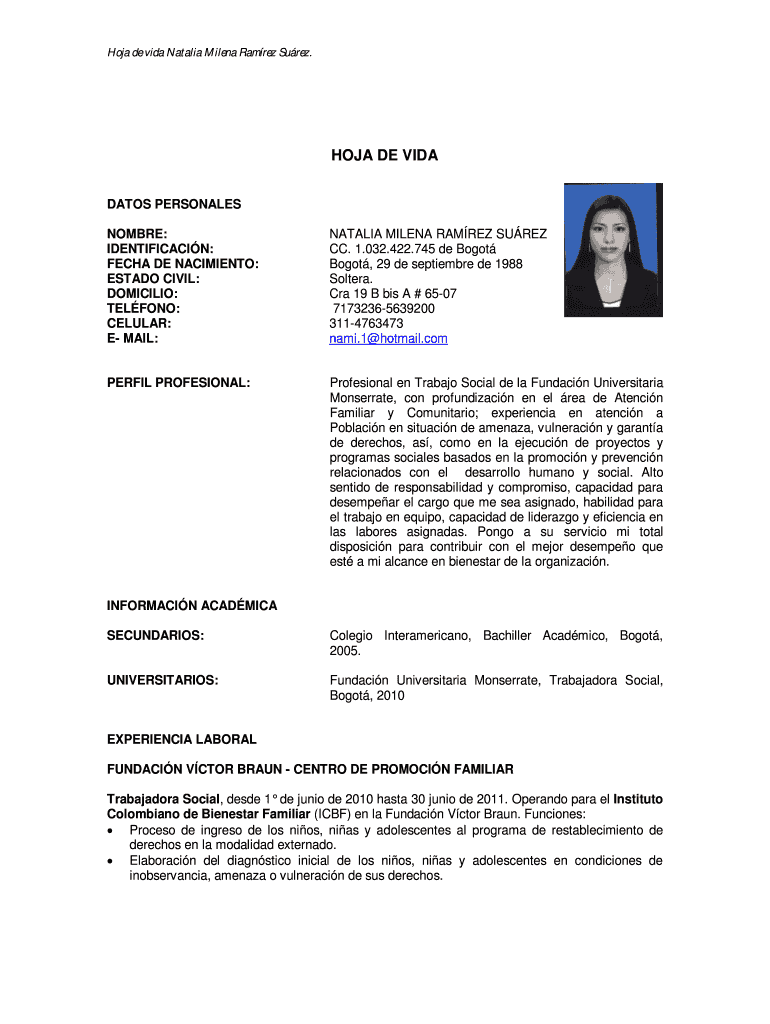 Hoja de vida Natalia Milena Ramírez Suárez.

HOJA DE VIDA

DATOS PERSONALES

NOMBRE: NATALIA MILENA RAMÍREZ SUÁREZ
IDENTIFICACIÓN: CC. 1.032.422.745 de Bogotá
FECHA DE NACIMIENTO: Bogotá, 29 de septiembre de 1988
ESTADO CIVIL: Soltera.
DOMICILIO: Cra 19 B bis A # 65-07
TELÉFONO: 7173236-5639200
CELULAR: 311-4763473
E- MAIL: nami.1@hotmail.com

PERFIL PROFESIONAL: Profesional en Trabajo Social de la Fundación Universitaria Monserrate, con profundización en el área de Atención Familiar y Comunitario; experiencia en atención a Población en situación de amenaza, vulneración y garantía de derechos, así, como en la ejecución de proyectos y programas sociales basados en la promoción y prevención relacionados con el desarrollo humano y social. Alto sentido de responsabilidad y compromiso, capacidad para desempeñar el cargo que me sea asignado, habilidad para el trabajo en equipo, capacidad de liderazgo y eficiencia en las labores asignadas. Pongo a su servicio mi total disposición para contribuir con el mejor desempeño que esté a mi alcance en bienestar de la organización.

INFORMACIÓN ACADÉMICA

SECUNDARIOS: Colegio Interamericano, Bachiller Académico, Bogotá, 2005.

UNIVERSITARIOS: Fundación Universitaria Monserrate, Trabajadora Social, Bogotá, 2010

EXPERIENCIA LABORAL

FUNDACIÓN VÍCTOR BRAUN - CENTRO DE PROMOCIÓN FAMILIAR

Trabajadora Social, desde 1° de junio de 2010 hasta 30 junio de 2011. Operando para el Instituto Colombiano de Bienestar Familiar (ICBF) en la Fundación Víctor Braun. Funciones:
• Proceso de ingreso de los niños, niñas y adolescentes al programa de restablecimiento de derechos en la modalidad externado.
• Elaboración del diagnóstico inicial de los niños, niñas y adolescentes en condiciones de inobservancia, amenaza o vulneración de sus derechos.